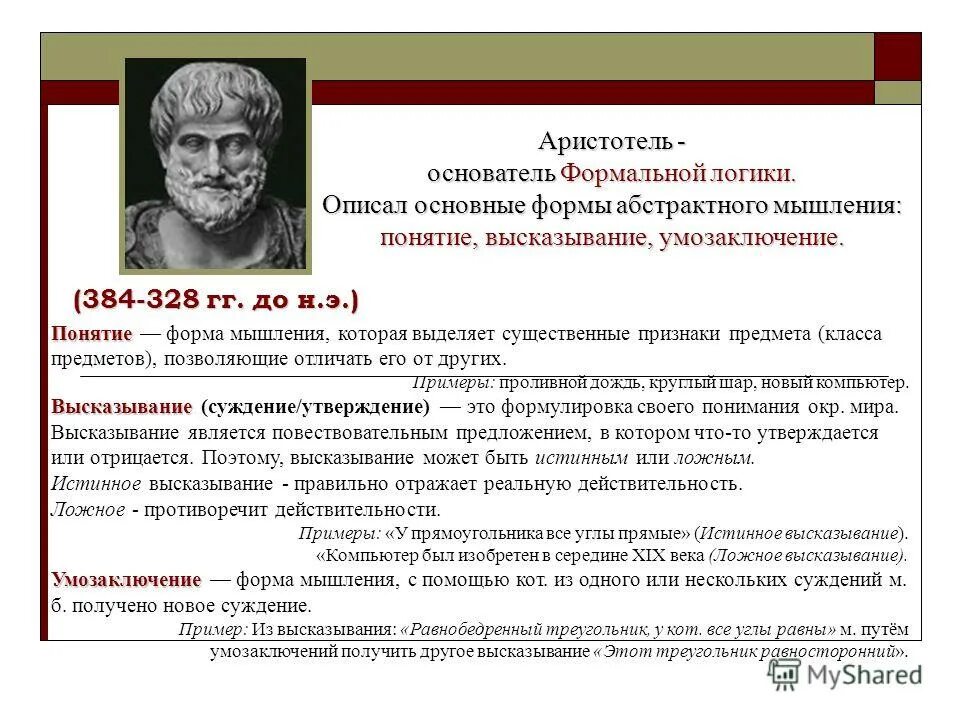 Аристотель - основатель Формальной логики. Описал основные формы абстрактного мышления: понятие, высказывание, умозаключение.

(384-328 гг. до н.э.)

Понятие — форма мышления, которая выделяет существенные признаки предмета (класса предметов), позволяющие отличать его от других.

Примеры: проливной дождь, круглый шар, новый компьютер.

Высказывание (суждение/утверждение) — это формулировка своего понимания окр. мира. Высказывание является повествовательным предложением, в котором что-то утверждается или отрицается. Поэтому, высказывание может быть истинным или ложным.

Истинное высказывание - правильно отражает реальную действительность.

Ложное - противоречит действительности.

Примеры: «У прямоугольника все углы прямые» (Истинное высказывание).

«Компьютер был изобретен в середине XIX века (Ложное высказывание).

Умозаключение — форма мышления, с помощью кот. из одного или нескольких суждений м. б. получено новое суждение.

Пример: Из высказывания: «Равнобедренный треугольник, у кот. все углы равны» м. путём умозаключений получить другое высказывание «Этот треугольник равносторонний».

MyShared